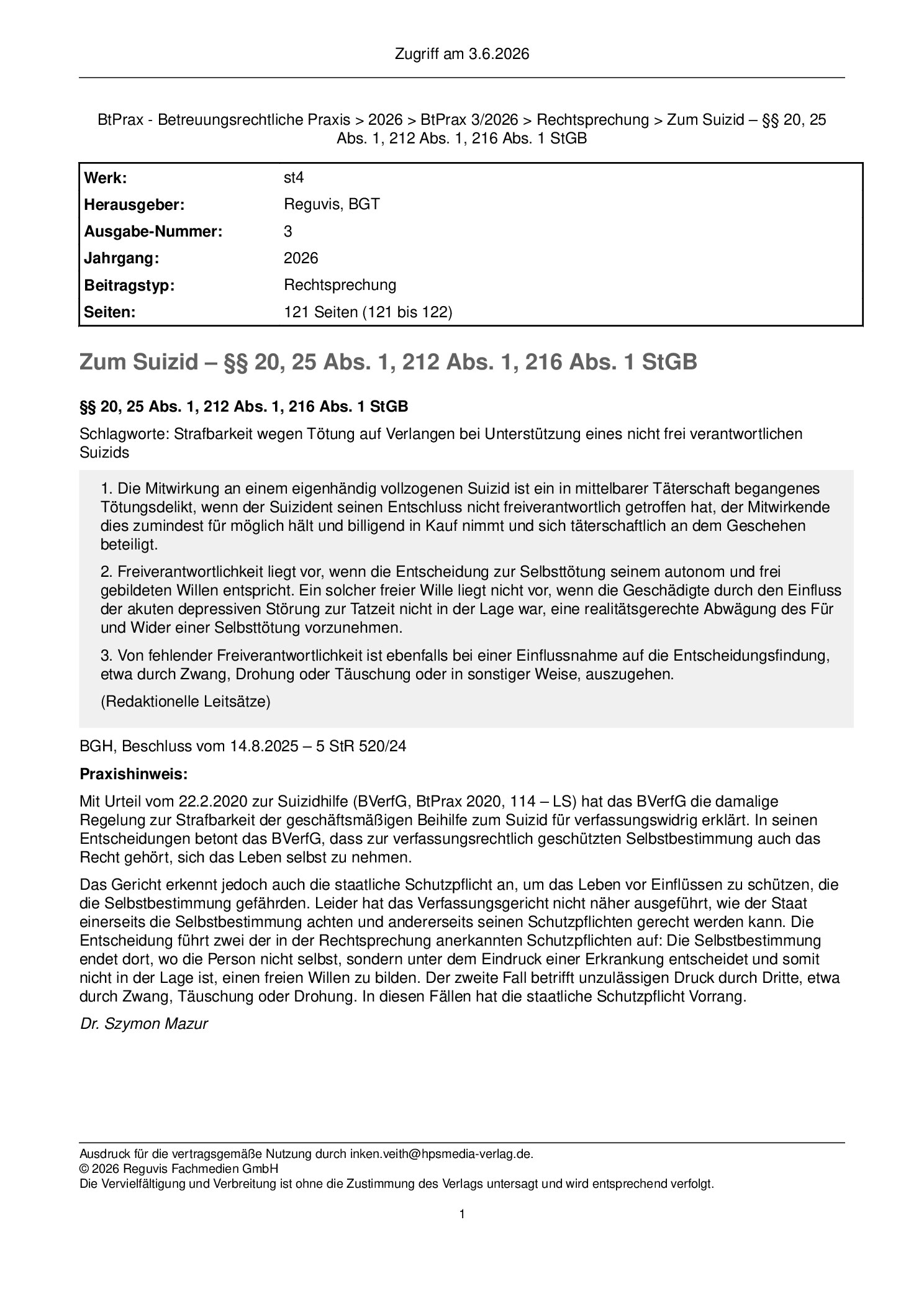 Zugriff am 3.6.2026

BtPrax - Betreuungsrechtliche Praxis > 2026 > BtPrax 3/2026 > Rechtsprechung > Zum Suizid – §§ 20, 25 Abs. 1, 212 Abs. 1, 216 Abs. 1 StGB

Werk: st4
Herausgeber: Reguvis, BGT
Ausgabe-Nummer: 3
Jahrgang: 2026
Beitragstyp: Rechtsprechung
Seiten: 121 Seiten (121 bis 122)

Zum Suizid – §§ 20, 25 Abs. 1, 212 Abs. 1, 216 Abs. 1 StGB

§§ 20, 25 Abs. 1, 212 Abs. 1, 216 Abs. 1 StGB

Schlagworte: Strafbarkeit wegen Tötung auf Verlangen bei Unterstützung eines nicht frei verantwortlichen Suizids

1. Die Mitwirkung an einem eigenhändig vollzogenen Suizid ist ein in mittelbarer Täterschaft begangenes Tötungsdelikt, wenn der Suizident seinen Entschluss nicht freiverantwortlich getroffen hat, der Mitwirkende dies zumindest für möglich hält und billigend in Kauf nimmt und sich täterschaftlich an dem Geschehen beteiligt.

2. Freiverantwortlichkeit liegt vor, wenn die Entscheidung zur Selbsttötung seinem autonom und frei gebildeten Willen entspricht. Ein solcher freier Wille liegt nicht vor, wenn die Geschädigte durch den Einfluss der akuten depressiven Störung zur Tatzeit nicht in der Lage war, eine realitätsgerechte Abwägung des Für und Wider einer Selbsttötung vorzunehmen.

3. Von fehlender Freiverantwortlichkeit ist ebenfalls bei einer Einflussnahme auf die Entscheidungsfindung, etwa durch Zwang, Drohung oder Täuschung oder in sonstiger Weise, auszugehen.

(Redaktionelle Leitsätze)

BGH, Beschluss vom 14.8.2025 – 5 StR 520/24

Praxishinweis:

Mit Urteil vom 22.2.2020 zur Suizidhilfe (BVerfG, BtPrax 2020, 114 – LS) hat das BVerfG die damalige Regelung zur Strafbarkeit der geschäftsmäßigen Beihilfe zum Suizid für verfassungswidrig erklärt. In seinen Entscheidungen betont das BVerfG, dass zur verfassungsrechtlich geschützten Selbstbestimmung auch das Recht gehört, sich das Leben selbst zu nehmen.

Das Gericht erkennt jedoch auch die staatliche Schutzpflicht an, um das Leben vor Einflüssen zu schützen, die die Selbstbestimmung gefährden. Leider hat das Verfassungsgericht nicht näher ausgeführt, wie der Staat einerseits die Selbstbestimmung achten und andererseits seinen Schutzpflichten gerecht werden kann. Die Entscheidung führt zwei der in der Rechtsprechung anerkannten Schutzpflichten auf: Die Selbstbestimmung endet dort, wo die Person nicht selbst, sondern unter dem Eindruck einer Erkrankung entscheidet und somit nicht in der Lage ist, einen freien Willen zu bilden. Der zweite Fall betrifft unzulässigen Druck durch Dritte, etwa durch Zwang, Täuschung oder Drohung. In diesen Fällen hat die staatliche Schutzpflicht Vorrang.

Dr. Szymon Mazur

Ausdruck für die vertragsgemäße Nutzung durch inken.veith@hpsmedia-verlag.de.
© 2026 Reguvis Fachmedien GmbH
Die Vervielfältigung und Verbreitung ist ohne die Zustimmung des Verlags untersagt und wird entsprechend verfolgt.

1